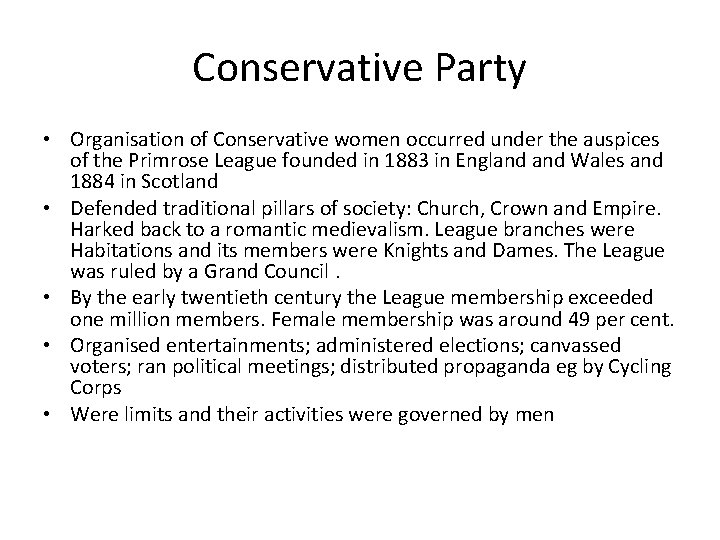 Conservative Party

• Organisation of Conservative women occurred under the auspices of the Primrose League founded in 1883 in England and Wales and 1884 in Scotland
• Defended traditional pillars of society: Church, Crown and Empire. Harked back to a romantic medievalism. League branches were Habitations and its members were Knights and Dames. The League was ruled by a Grand Council .
• By the early twentieth century the League membership exceeded one million members. Female membership was around 49 per cent.
• Organised entertainments; administered elections; canvassed voters; ran political meetings; distributed propaganda eg by Cycling Corps
• Were limits and their activities were governed by men